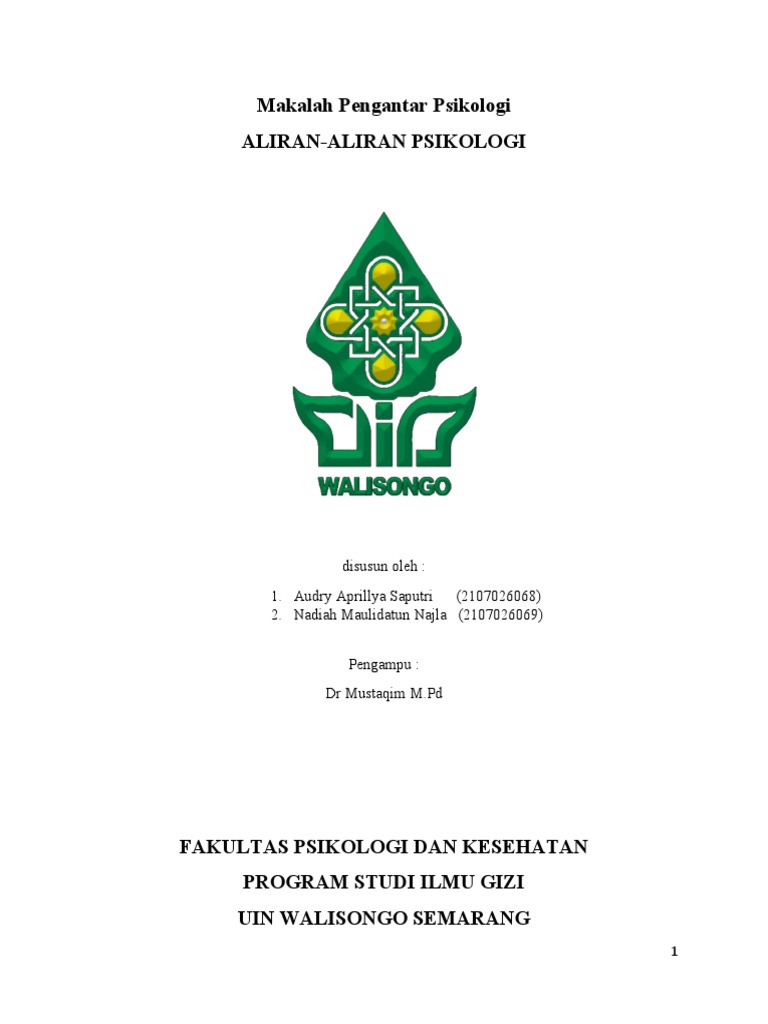 Makalah Pengantar Psikologi

ALIRAN-ALIRAN PSIKOLOGI

WALISONGO

disusun oleh :

1. Audry Aprillya Saputri (2107026068)
2. Nadiah Maulidatun Najla (2107026069)

Pengampu :

Dr Mustaqim M.Pd

FAKULTAS PSIKOLOGI DAN KESEHATAN

PROGRAM STUDI ILMU GIZI

UIN WALISONGO SEMARANG

1